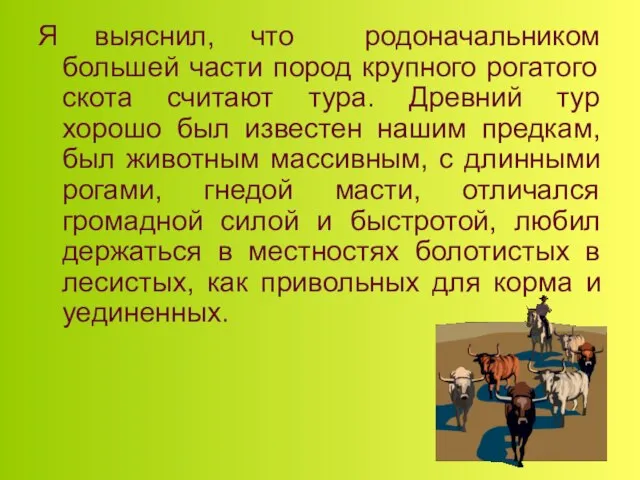 Я выяснил, что родоначальником большей части пород крупного рогатого скота считают тура. Древний тур хорошо был известен нашим предкам, был животным массивным, с длинными рогами, гнедой масти, отличался громадной силой и быстротой, любил держаться в местностях болотистых в лесистых, как привольных для корма и уединенных.